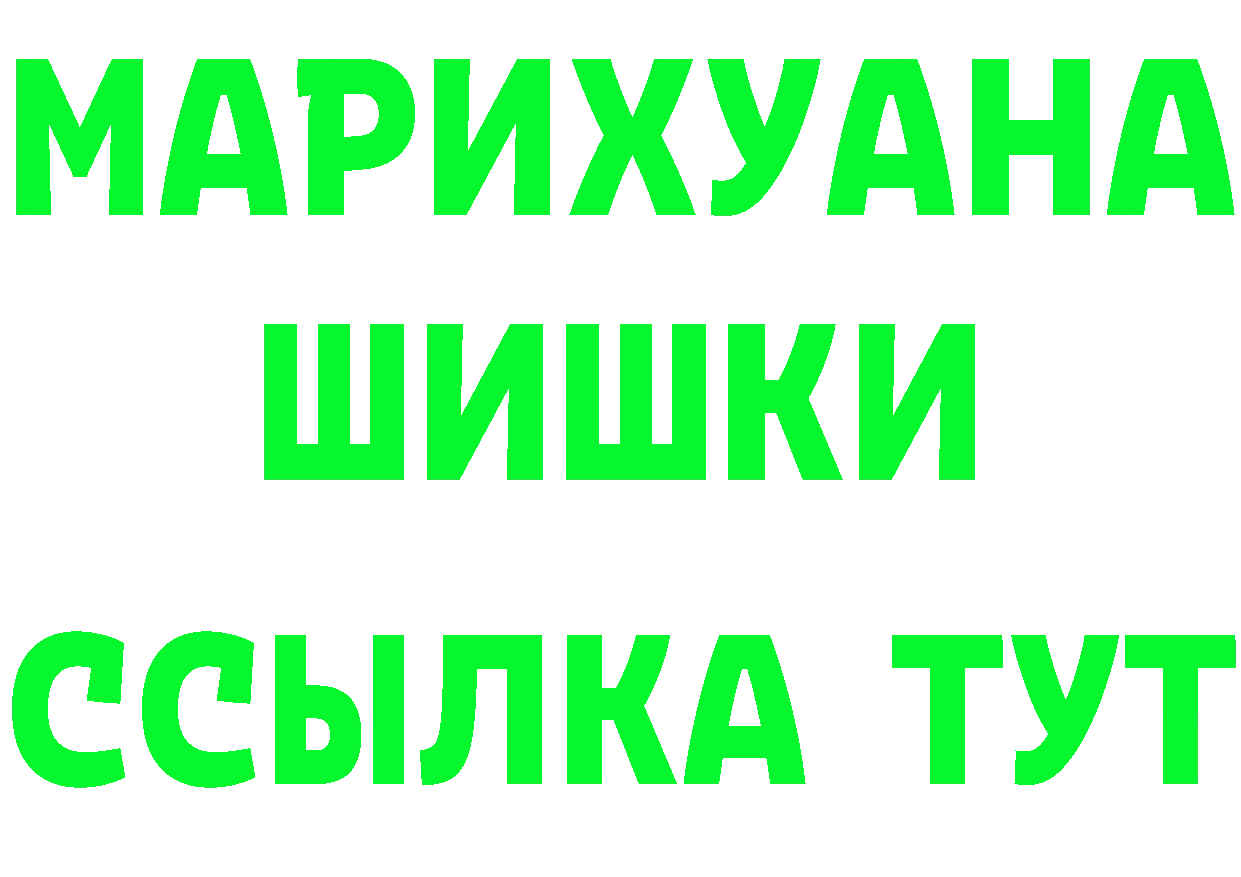 МАРИХУАНА
ШИШКИ
ССЫЛКА ТУТ